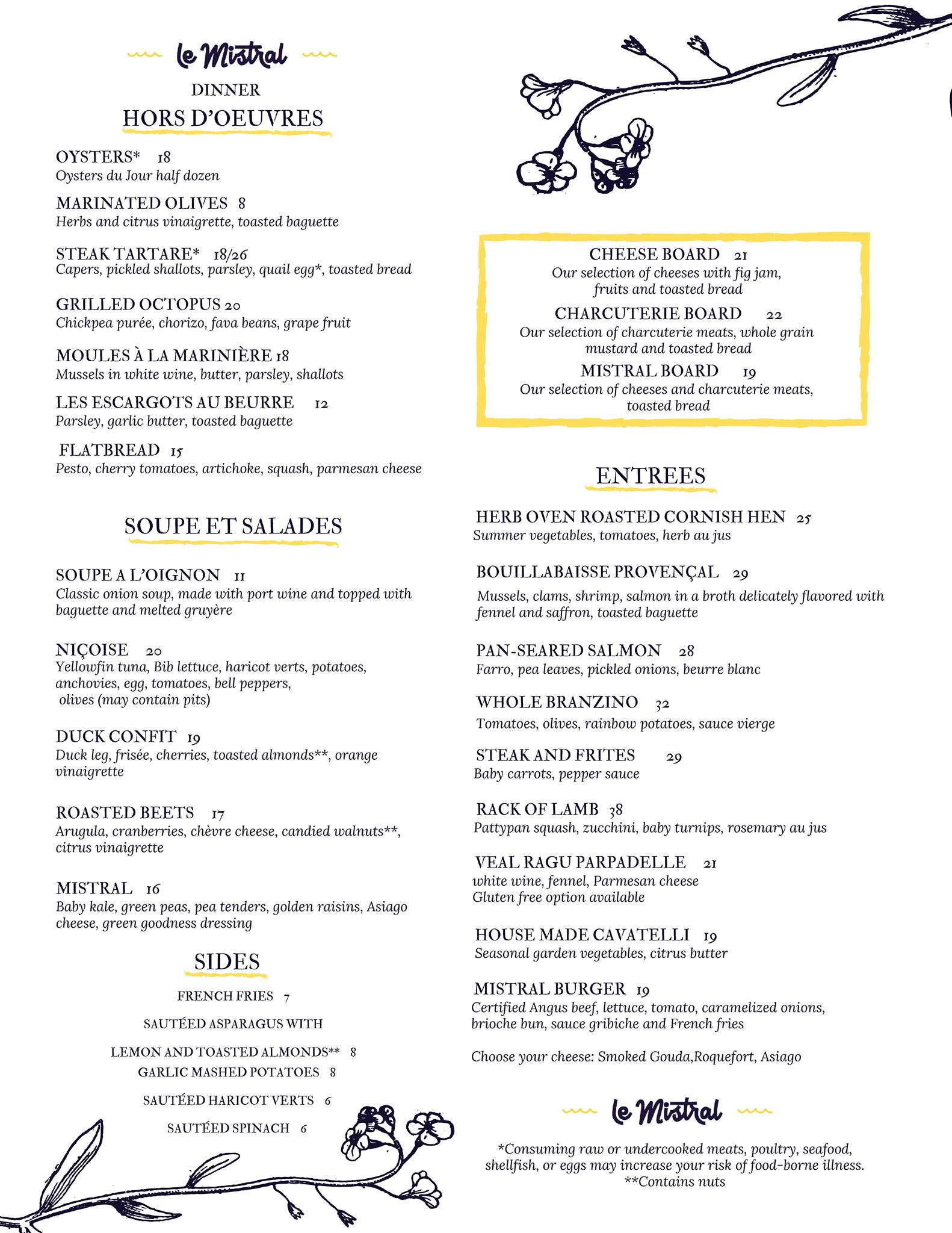 le Mistral

DINNER

HORS D'OEUVRES

OYSTERS* 18
Oysters du Jour half dozen

MARINATED OLIVES 8
Herbs and citrus vinaigrette, toasted baguette

STEAK TARTARE* 18/26
Capers, pickled shallots, parsley, quail egg*, toasted bread

GRILLED OCTOPUS 20
Chickpea purée, chorizo, fava beans, grape fruit

MOULES À LA MARINIÈRE 18
Mussels in white wine, butter, parsley, shallots

LES ESCARGOTS AU BEURRE 12
Parsley, garlic butter, toasted baguette

FLATBREAD 15
Pesto, cherry tomatoes, artichoke, squash, parmesan cheese

SOUPE ET SALADES

SOUPE A L'OIGNON 11
Classic onion soup, made with port wine and topped with baguette and melted gruyère

NIÇOISE 20
Yellowfin tuna, Bib lettuce, haricot verts, potatoes, anchovies, egg, tomatoes, bell peppers, olives (may contain pits)

DUCK CONFIT 19
Duck leg, frisée, cherries, toasted almonds**, orange vinaigrette

ROASTED BEETS 17
Arugula, cranberries, chèvre cheese, candied walnuts**, citrus vinaigrette

MISTRAL 16
Baby kale, green peas, pea tenders, golden raisins, Asiago cheese, green goodness dressing

SIDES

FRENCH FRIES 7

SAUTÉED ASPARAGUS WITH

LEMON AND TOASTED ALMONDS** 8

GARLIC MASHED POTATOES 8

SAUTÉED HARICOT VERTS 6

SAUTÉED SPINACH 6

CHEESE BOARD 21
Our selection of cheeses with fig jam, fruits and toasted bread

CHARCUTERIE BOARD 22
Our selection of charcuterie meats, whole grain mustard and toasted bread

MISTRAL BOARD 19
Our selection of cheeses and charcuterie meats, toasted bread

ENTREES

HERB OVEN ROASTED CORNISH HEN 25
Summer vegetables, tomatoes, herb au jus

BOUILLABAISSE PROVENÇAL 29
Mussels, clams, shrimp, salmon in a broth delicately flavored with fennel and saffron, toasted baguette

PAN-SEARED SALMON 28
Farro, pea leaves, pickled onions, beurre blanc

WHOLE BRANZINO 32
Tomatoes, olives, rainbow potatoes, sauce vierge

STEAK AND FRITES 29
Baby carrots, pepper sauce

RACK OF LAMB 38
Pattypan squash, zucchini, baby turnips, rosemary au jus

VEAL RAGU PARPADELLE 21
white wine, fennel, Parmesan cheese
Gluten free option available

HOUSE MADE CAVATELLI 19
Seasonal garden vegetables, citrus butter

MISTRAL BURGER 19
Certified Angus beef, lettuce, tomato, caramelized onions, brioche bun, sauce gribiche and French fries

Choose your cheese: Smoked Gouda,Roquefort, Asiago

le Mistral

*Consuming raw or undercooked meats, poultry, seafood, shellfish, or eggs may increase your risk of food-borne illness.
**Contains nuts